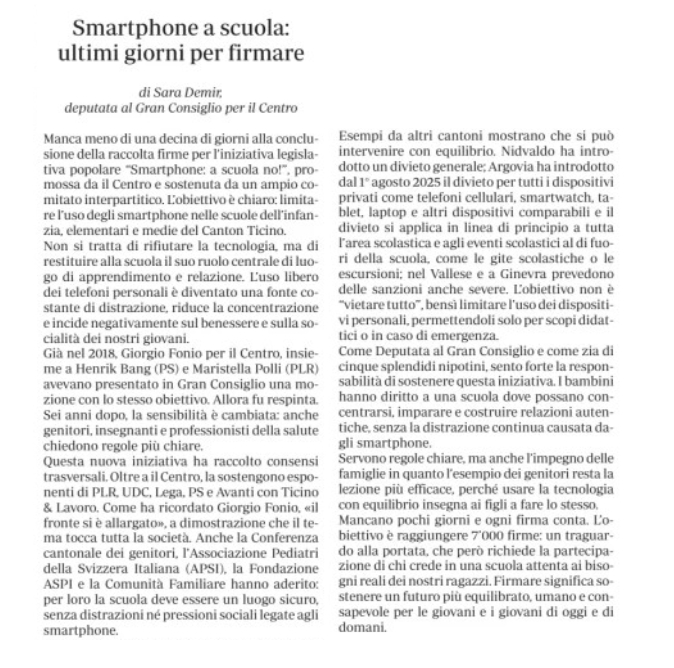 Smartphone a scuola:
ultimi giorni per firmare

di Sara Demir,
deputata al Gran Consiglio per il Centro

Manca meno di una decina di giorni alla conclusione della raccolta firme per l'iniziativa legislativa popolare "Smartphone: a scuola no!", promossa da il Centro e sostenuta da un ampio comitato interpartitico. L'obiettivo è chiaro: limitare l'uso degli smartphone nelle scuole dell'infanzia, elementari e medie del Canton Ticino.
Non si tratta di rifiutare la tecnologia, ma di restituire alla scuola il suo ruolo centrale di luogo di apprendimento e relazione. L'uso libero dei telefoni personali è diventato una fonte costante di distrazione, riduce la concentrazione e incide negativamente sul benessere e sulla socialità dei nostri giovani.
Già nel 2018, Giorgio Fonio per il Centro, insieme a Henrik Bang (PS) e Maristella Polli (PLR) avevano presentato in Gran Consiglio una mozione con lo stesso obiettivo. Allora fu respinta. Sei anni dopo, la sensibilità è cambiata: anche genitori, insegnanti e professionisti della salute chiedono regole più chiare.
Questa nuova iniziativa ha raccolto consensi trasversali. Oltre a il Centro, la sostengono esponenti di PLR, UDC, Lega, PS e Avanti con Ticino & Lavoro. Come ha ricordato Giorgio Fonio, «il fronte si è allargato», a dimostrazione che il tema tocca tutta la società. Anche la Conferenza cantonale dei genitori, l'Associazione Pediatri della Svizzera Italiana (APSI), la Fondazione ASPI e la Comunità Familiare hanno aderito: per loro la scuola deve essere un luogo sicuro, senza distrazioni né pressioni sociali legate agli smartphone.

Esempi da altri cantoni mostrano che si può intervenire con equilibrio. Nidvaldo ha introdotto un divieto generale; Argovia ha introdotto dal 1° agosto 2025 il divieto per tutti i dispositivi privati come telefoni cellulari, smartwatch, tablet, laptop e altri dispositivi comparabili e il divieto si applica in linea di principio a tutta l'area scolastica e agli eventi scolastici al di fuori della scuola, come le gite scolastiche o le escursioni; nel Vallese e a Ginevra prevedono delle sanzioni anche severe. L'obiettivo non è "vietare tutto", bensì limitare l'uso dei dispositivi personali, permettendoli solo per scopi didattici o in caso di emergenza.
Come Deputata al Gran Consiglio e come zia di cinque splendidi nipotini, sento forte la responsabilità di sostenere questa iniziativa. I bambini hanno diritto a una scuola dove possano concentrarsi, imparare e costruire relazioni autentiche, senza la distrazione continua causata dagli smartphone.
Servono regole chiare, ma anche l'impegno delle famiglie in quanto l'esempio dei genitori resta la lezione più efficace, perché usare la tecnologia con equilibrio insegna ai figli a fare lo stesso.
Mancano pochi giorni e ogni firma conta. L'obiettivo è raggiungere 7'000 firme: un traguardo alla portata, che però richiede la partecipazione di chi crede in una scuola attenta ai bisogni reali dei nostri ragazzi. Firmare significa sostenere un futuro più equilibrato, umano e consapevole per le giovani e i giovani di oggi e di domani.